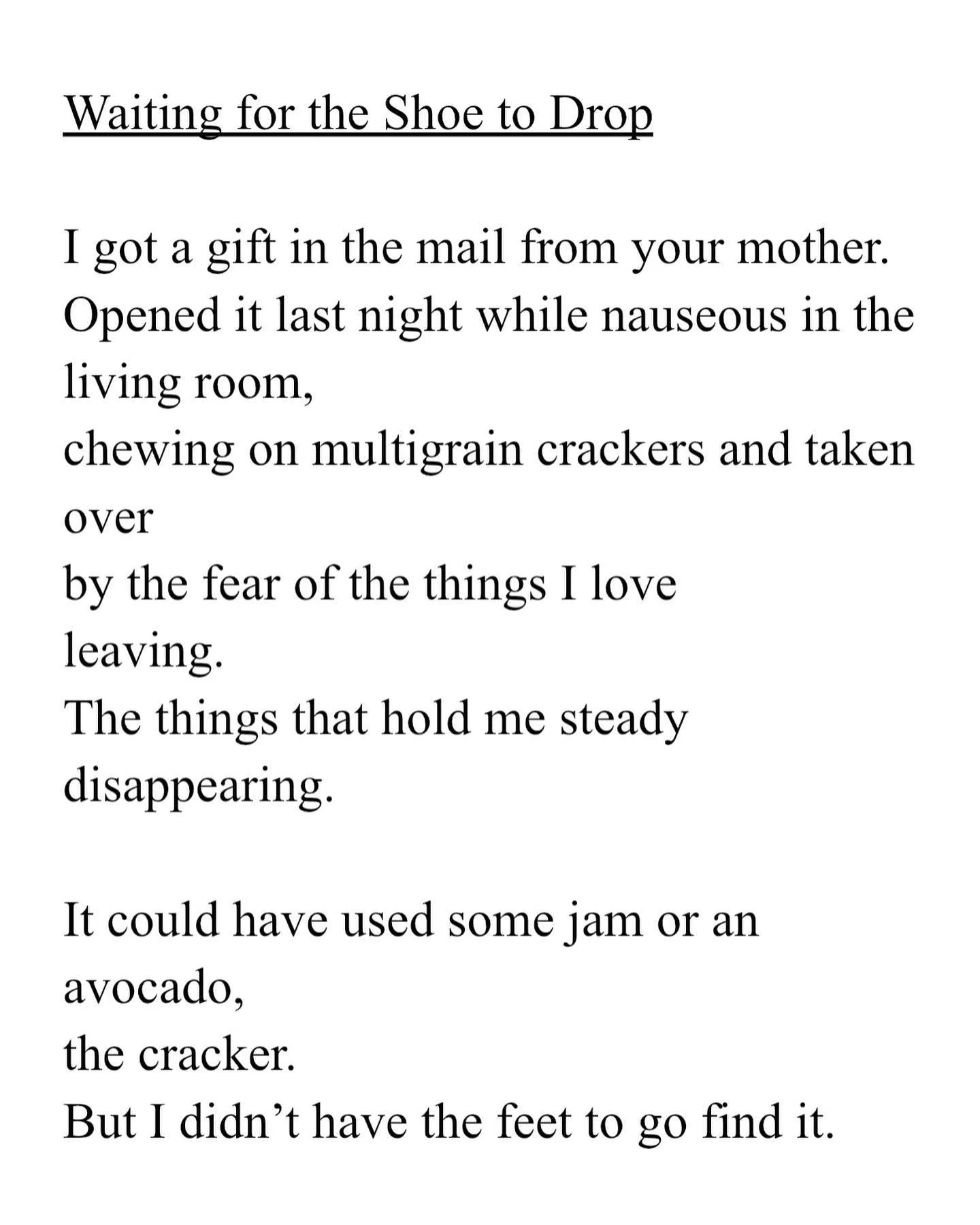 Waiting for the Shoe to Drop

I got a gift in the mail from your mother.
Opened it last night while nauseous in the living room,
chewing on multigrain crackers and taken over
by the fear of the things I love
leaving.
The things that hold me steady
disappearing.

It could have used some jam or an avocado,
the cracker.
But I didn't have the feet to go find it.